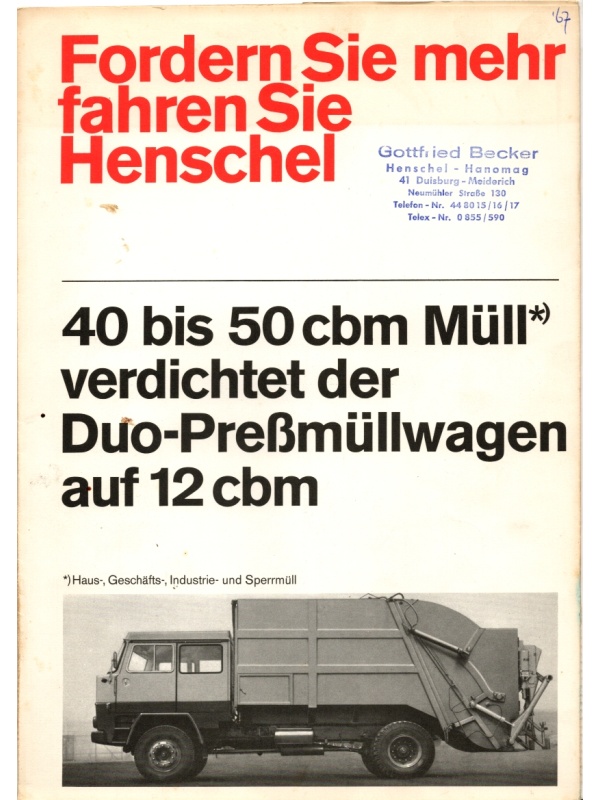 '67

Fordern Sie mehr fahren Sie Henschel

Gottfried Becker
Henschel - Hanomag
41 Duisburg - Meiderich
Neumühler Straße 130
Telefon - Nr. 44 80 15 / 16 / 17
Telex - Nr. 0 855 / 590

40 bis 50 cbm Müll*) verdichtet der Duo-Preßmüllwagen auf 12 cbm

*) Haus-, Geschäfts-, Industrie- und Sperrmüll